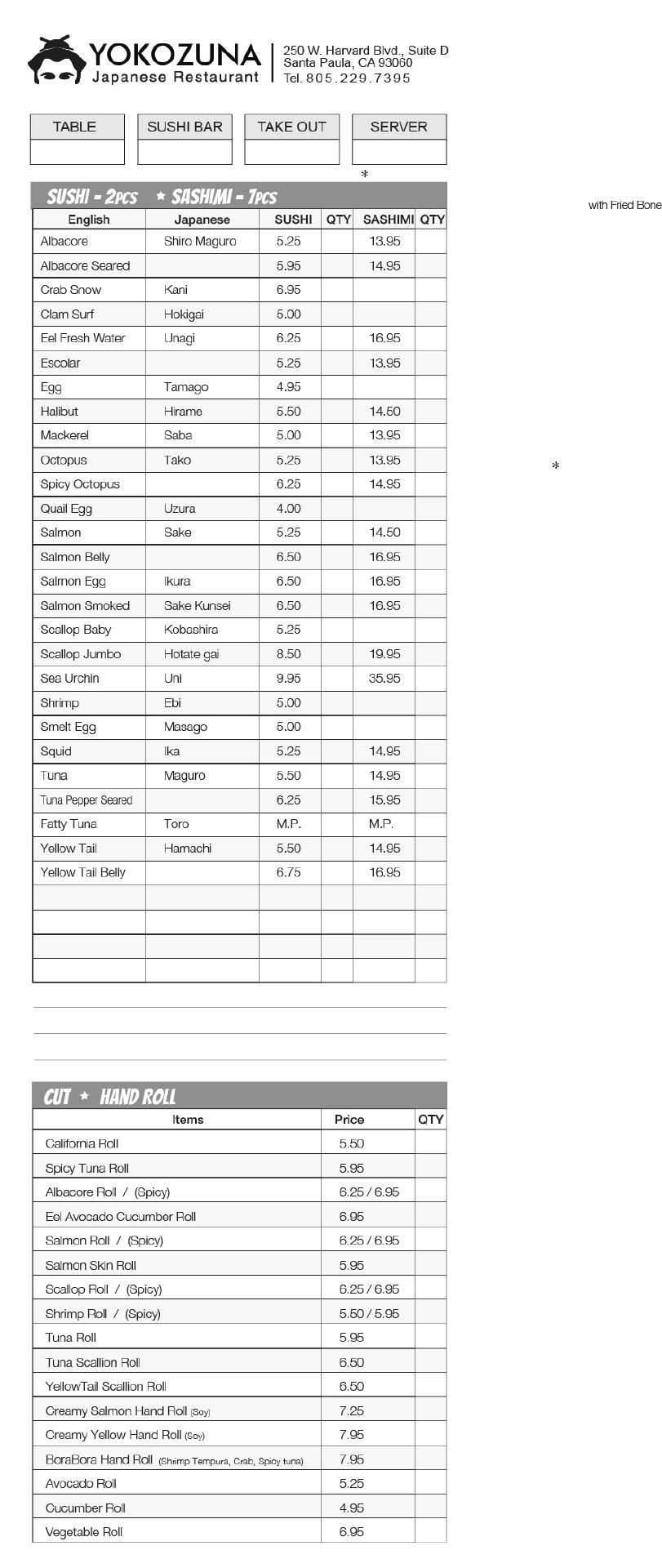 YOKOZUNA
Japanese Restaurant

250 W. Harvard Blvd., Suite D
Santa Paula, CA 93060
Tel. 805.229.7395

| TABLE | SUSHI BAR | TAKE OUT | SERVER |
|---|---|---|---|
| | | | |

*

with Fried Bone

SUSHI - 2PCS ★ SASHIMI - 7PCS

| English | Japanese | SUSHI | QTY | SASHIMI | QTY |
|---|---|---|---|---|---|
| Albacore | Shiro Maguro | 5.25 | | 13.95 | |
| Albacore Seared | | 5.95 | | 14.95 | |
| Crab Snow | Kani | 6.95 | | | |
| Clam Surf | Hokigai | 5.00 | | | |
| Eel Fresh Water | Unagi | 6.25 | | 16.95 | |
| Escolar | | 5.25 | | 13.95 | |
| Egg | Tamago | 4.95 | | | |
| Halibut | Hirame | 5.50 | | 14.50 | |
| Mackerel | Saba | 5.00 | | 13.95 | |
| Octopus | Tako | 5.25 | | 13.95 | |
| Spicy Octopus | | 6.25 | | 14.95 | |
| Quail Egg | Uzura | 4.00 | | | |
| Salmon | Sake | 5.25 | | 14.50 | |
| Salmon Belly | | 6.50 | | 16.95 | |
| Salmon Egg | Ikura | 6.50 | | 16.95 | |
| Salmon Smoked | Sake Kunsei | 6.50 | | 16.95 | |
| Scallop Baby | Kobashira | 5.25 | | | |
| Scallop Jumbo | Hotate gai | 8.50 | | 19.95 | |
| Sea Urchin | Uni | 9.95 | | 35.95 | |
| Shrimp | Ebi | 5.00 | | | |
| Smelt Egg | Masago | 5.00 | | | |
| Squid | Ika | 5.25 | | 14.95 | |
| Tuna | Maguro | 5.50 | | 14.95 | |
| Tuna Pepper Seared | | 6.25 | | 15.95 | |
| Fatty Tuna | Toro | M.P. | | M.P. | |
| Yellow Tail | Hamachi | 5.50 | | 14.95 | |
| Yellow Tail Belly | | 6.75 | | 16.95 | |
| | | | | | |
| | | | | | |
| | | | | | |
| | | | | | |

*

CUT ★ HAND ROLL

| Items | Price | QTY |
|---|---|---|
| California Roll | 5.50 | |
| Spicy Tuna Roll | 5.95 | |
| Albacore Roll / (Spicy) | 6.25 / 6.95 | |
| Eel Avocado Cucumber Roll | 6.95 | |
| Salmon Roll / (Spicy) | 6.25 / 6.95 | |
| Salmon Skin Roll | 5.95 | |
| Scallop Roll / (Spicy) | 6.25 / 6.95 | |
| Shrimp Roll / (Spicy) | 5.50 / 5.95 | |
| Tuna Roll | 5.95 | |
| Tuna Scallion Roll | 6.50 | |
| YellowTail Scallion Roll | 6.50 | |
| Creamy Salmon Hand Roll (Soy) | 7.25 | |
| Creamy Yellow Hand Roll (Soy) | 7.95 | |
| BoraBora Hand Roll (Shrimp Tempura, Crab, Spicy tuna) | 7.95 | |
| Avocado Roll | 5.25 | |
| Cucumber Roll | 4.95 | |
| Vegetable Roll | 6.95 | |